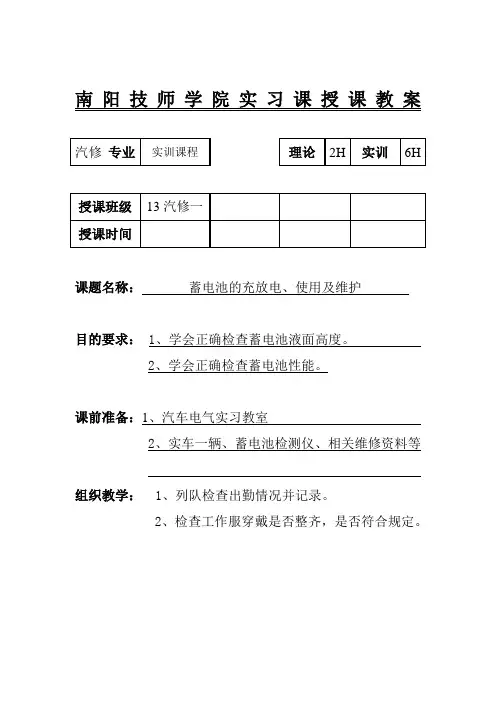 南阳技师学院实习课授课教案

| 汽修 专业 | 实训课程 |
|---|---|

| 理论 | 2H | 实训 | 6H |
|---|---|---|---|

| 授课班级 | 13 汽修一 | | | |
|---|---|---|---|---|
| 授课时间 | | | | |

课题名称： 蓄电池的充放电、使用及维护

目的要求： 1、学会正确检查蓄电池液面高度。

2、学会正确检查蓄电池性能。

课前准备：1、汽车电气实习教室

2、实车一辆、蓄电池检测仪、相关维修资料等

组织教学： 1、列队检查出勤情况并记录。

2、检查工作服穿戴是否整齐，是否符合规定。